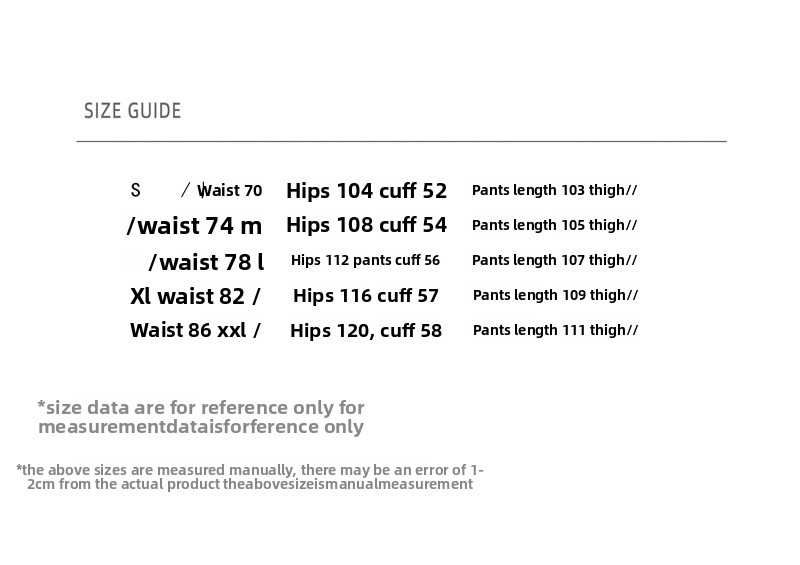 SIZE GUIDE

S / Waist 70 Hips 104 cuff 52 Pants length 103 thigh//
/waist 74 m Hips 108 cuff 54 Pants length 105 thigh//
/waist 78 l Hips 112 pants cuff 56 Pants length 107 thigh//
Xl waist 82 / Hips 116 cuff 57 Pants length 109 thigh//
Waist 86 xxl / Hips 120, cuff 58 Pants length 111 thigh//

*size data are for reference only for measurementdataisforference only

*the above sizes are measured manually, there may be an error of 1-2cm from the actual product theabovesizeismanualmeasurement